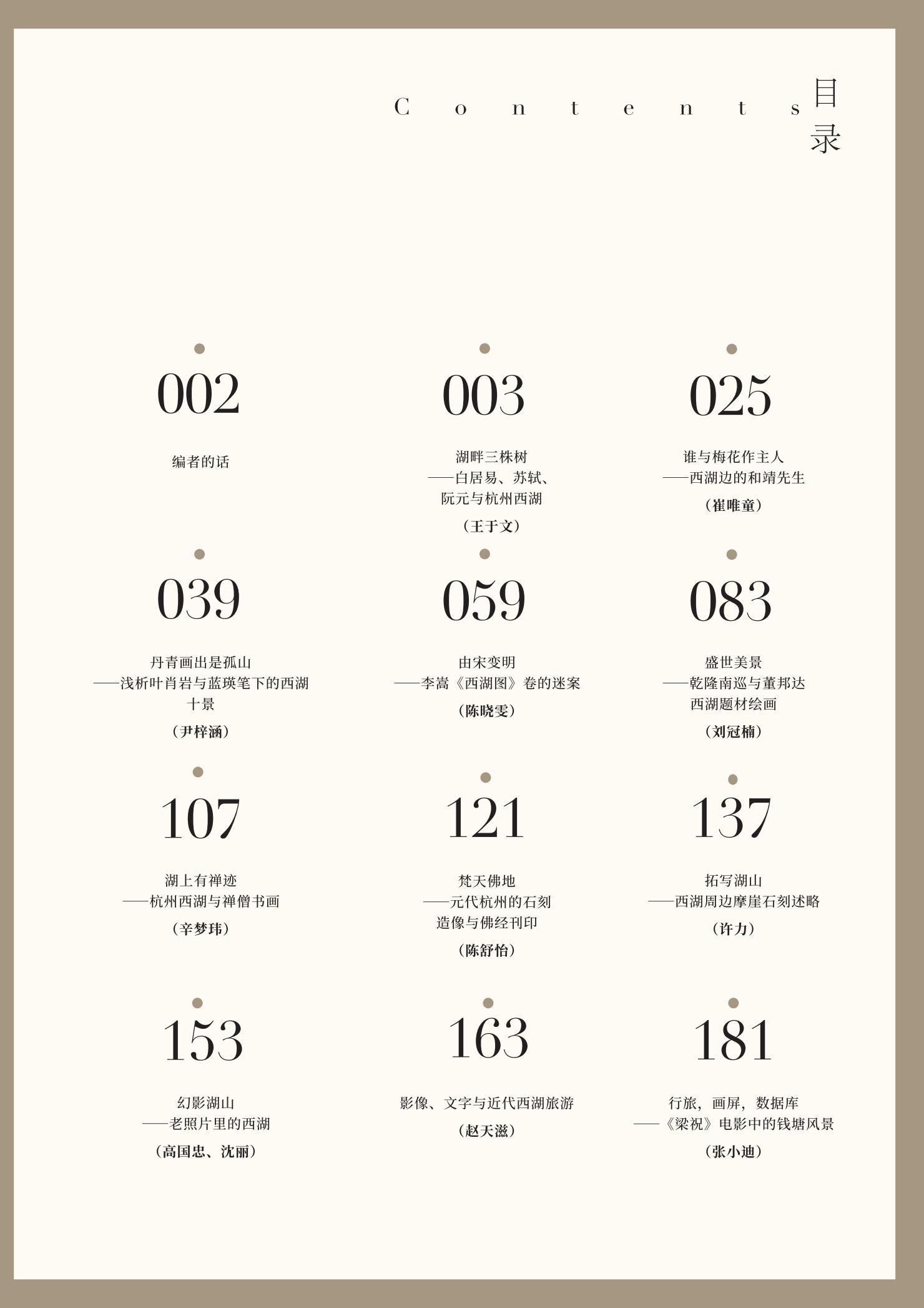 Contents 目录

002

编者的话

003

湖畔三株树
——白居易、苏轼、阮元与杭州西湖

（王于文）

025

谁与梅花作主人
——西湖边的和靖先生

（崔唯童）

039

丹青画出是孤山
——浅析叶肖岩与蓝瑛笔下的西湖十景

（尹梓涵）

059

由宋变明
——李嵩《西湖图》卷的迷案

（陈晓雯）

083

盛世美景
——乾隆南巡与董邦达西湖题材绘画

（刘冠楠）

107

湖上有禅迹
——杭州西湖与禅僧书画

（辛梦玮）

121

梵天佛地
——元代杭州的石刻造像与佛经刊印

（陈舒怡）

137

拓写湖山
——西湖周边摩崖石刻述略

（许力）

153

幻影湖山
——老照片里的西湖

（高国忠、沈丽）

163

影像、文字与近代西湖旅游

（赵天滋）

181

行旅，画屏，数据库
——《梁祝》电影中的钱塘风景

（张小迪）